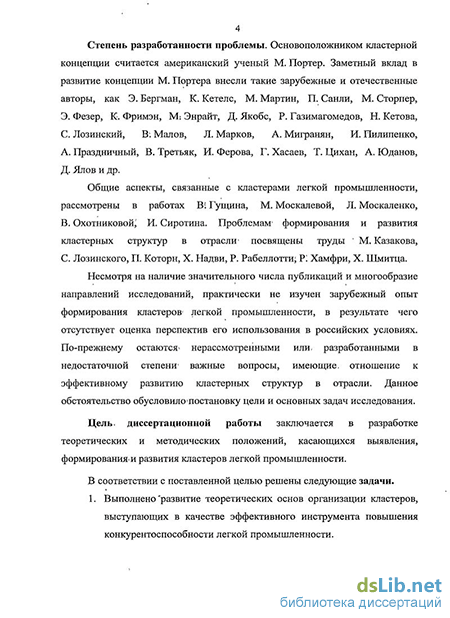 4

Степень разработанности проблемы. Основоположником кластерной концепции считается американский ученый М. Портер. Заметный вклад в развитие концепции М. Портера внесли такие зарубежные и отечественные авторы, как Э. Бергман, К. Кетелс, М. Мартин, П. Санли, М. Сторпер, Э. Фезер, К. Фримэн, М. Энрайт, Д. Якобс, Р. Газимагомедов, Н. Кетова, С. Лозинский, В. Малов, Л. Марков, А. Мигранян, И. Пилипенко, А. Праздничный, В. Третьяк, И. Ферова, Г. Хасаев, Т. Цихан, А. Юданов, Д. Ялов и др.

Общие аспекты, связанные с кластерами легкой промышленности, рассмотрены в работах В. Гущина, М. Москалевой, Л. Москаленко, В. Охотниковой, И. Сиротина. Проблемам формирования и развития кластерных структур в отрасли посвящены труды М. Казакова, С. Лозинского, П. Которн, Х. Надви, Р. Рабеллотти, Р. Хамфри, Х. Шмитца.

Несмотря на наличие значительного числа публикаций и многообразие направлений исследований, практически не изучен зарубежный опыт формирования кластеров легкой промышленности, в результате чего отсутствует оценка перспектив его использования в российских условиях. По-прежнему остаются нерассмотренными или разработанными в недостаточной степени важные вопросы, имеющие отношение к эффективному развитию кластерных структур в отрасли. Данное обстоятельство обусловило постановку цели и основных задач исследования.

Цель диссертационной работы заключается в разработке теоретических и методических положений, касающихся выявления, формирования и развития кластеров легкой промышленности.

В соответствии с поставленной целью решены следующие задачи.

1. Выполнено развитие теоретических основ организации кластеров, выступающих в качестве эффективного инструмента повышения конкурентоспособности легкой промышленности.

dsLib.net
библиотека диссертаций